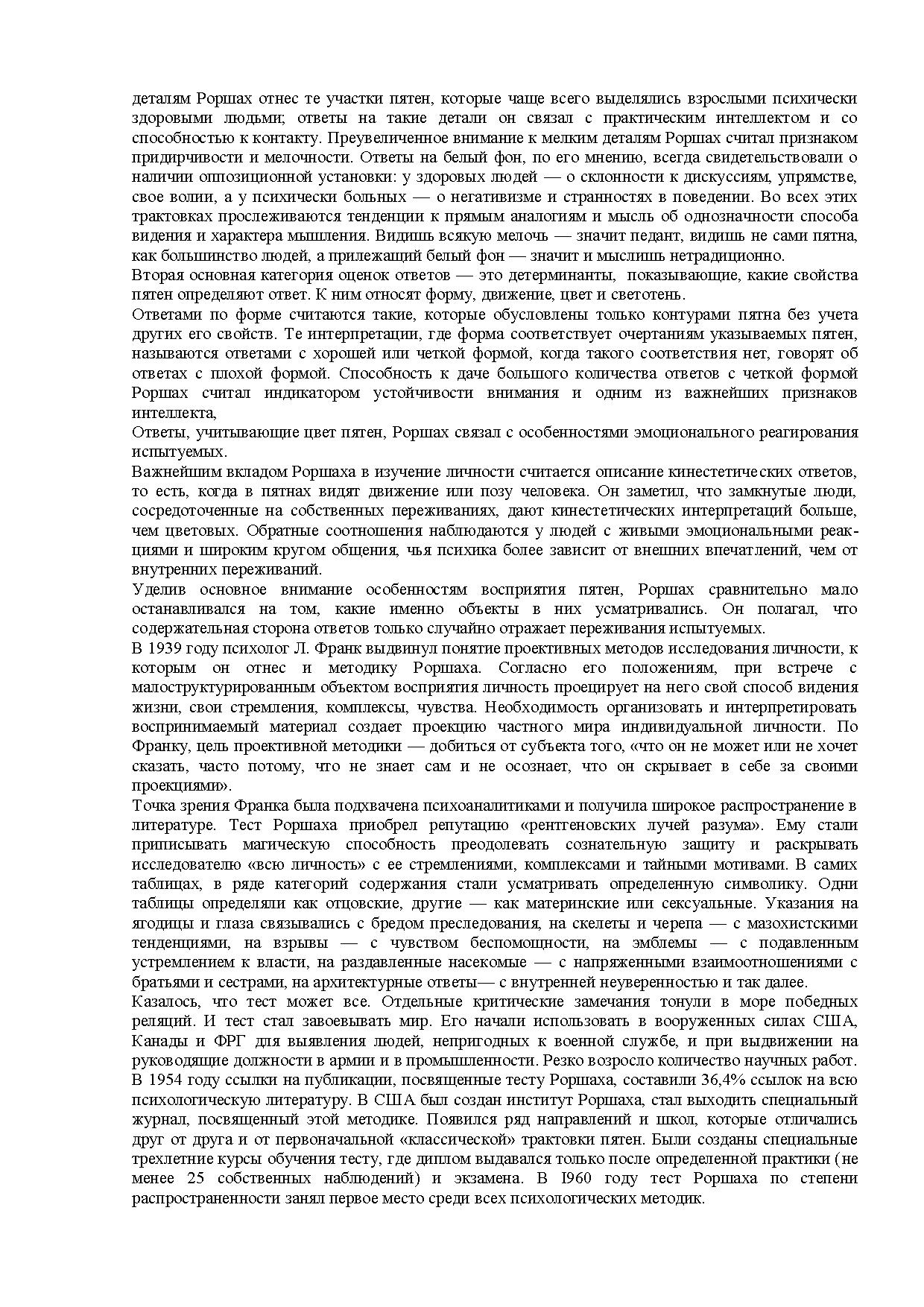 деталям Роршах отнес те участки пятен, которые чаще всего выделялись взрослыми психически здоровыми людьми; ответы на такие детали он связал с практическим интеллектом и со способностью к контакту. Преувеличенное внимание к мелким деталям Роршах считал признаком придирчивости и мелочности. Ответы на белый фон, по его мнению, всегда свидетельствовали о наличии оппозиционной установки: у здоровых людей — о склонности к дискуссиям, упрямстве, свое волии, а у психически больных — о негативизме и странностях в поведении. Во всех этих трактовках прослеживаются тенденции к прямым аналогиям и мысль об однозначности способа видения и характера мышления. Видишь всякую мелочь — значит педант, видишь не сами пятна, как большинство людей, а прилежащий белый фон — значит и мыслишь нетрадиционно.
Вторая основная категория оценок ответов — это детерминанты, показывающие, какие свойства пятен определяют ответ. К ним относят форму, движение, цвет и светотень.
Ответами по форме считаются такие, которые обусловлены только контурами пятна без учета других его свойств. Те интерпретации, где форма соответствует очертаниям указываемых пятен, называются ответами с хорошей или четкой формой, когда такого соответствия нет, говорят об ответах с плохой формой. Способность к даче большого количества ответов с четкой формой Роршах считал индикатором устойчивости внимания и одним из важнейших признаков интеллекта,
Ответы, учитывающие цвет пятен, Роршах связал с особенностями эмоционального реагирования испытуемых.
Важнейшим вкладом Роршаха в изучение личности считается описание кинестетических ответов, то есть, когда в пятнах видят движение или позу человека. Он заметил, что замкнутые люди, сосредоточенные на собственных переживаниях, дают кинестетических интерпретаций больше, чем цветовых. Обратные соотношения наблюдаются у людей с живыми эмоциональными реакциями и широким кругом общения, чья психика более зависит от внешних впечатлений, чем от внутренних переживаний.
Уделив основное внимание особенностям восприятия пятен, Роршах сравнительно мало останавливался на том, какие именно объекты в них усматривались. Он полагал, что содержательная сторона ответов только случайно отражает переживания испытуемых.
В 1939 году психолог Л. Франк выдвинул понятие проективных методов исследования личности, к которым он отнес и методику Роршаха. Согласно его положениям, при встрече с малоструктурированным объектом восприятия личность проецирует на него свой способ видения жизни, свои стремления, комплексы, чувства. Необходимость организовать и интерпретировать воспринимаемый материал создает проекцию частного мира индивидуальной личности. По Франку, цель проективной методики — добиться от субъекта того, «что он не может или не хочет сказать, часто потому, что не знает сам и не осознает, что он скрывает в себе за своими проекциями».
Точка зрения Франка была подхвачена психоаналитиками и получила широкое распространение в литературе. Тест Роршаха приобрел репутацию «рентгеновских лучей разума». Ему стали приписывать магическую способность преодолевать сознательную защиту и раскрывать исследователю «всю личность» с ее стремлениями, комплексами и тайными мотивами. В самих таблицах, в ряде категорий содержания стали усматривать определенную символику. Одни таблицы определяли как отцовские, другие — как материнские или сексуальные. Указания на ягодицы и глаза связывались с бредом преследования, на скелеты и черепа — с мазохистскими тенденциями, на взрывы — с чувством беспомощности, на эмблемы — с подавленным устремлением к власти, на раздавленные насекомые — с напряженными взаимоотношениями с братьями и сестрами, на архитектурные ответы— с внутренней неуверенностью и так далее.
Казалось, что тест может все. Отдельные критические замечания тонули в море победных реляций. И тест стал завоевывать мир. Его начали использовать в вооруженных силах США, Канады и ФРГ для выявления людей, непригодных к военной службе, и при выдвижении на руководящие должности в армии и в промышленности. Резко возросло количество научных работ. В 1954 году ссылки на публикации, посвященные тесту Роршаха, составили 36,4% ссылок на всю психологическую литературу. В США был создан институт Роршаха, стал выходить специальный журнал, посвященный этой методике. Появился ряд направлений и школ, которые отличались друг от друга и от первоначальной «классической» трактовки пятен. Были созданы специальные трехлетние курсы обучения тесту, где диплом выдавался только после определенной практики (не менее 25 собственных наблюдений) и экзамена. В I960 году тест Роршаха по степени распространенности занял первое место среди всех психологических методик.